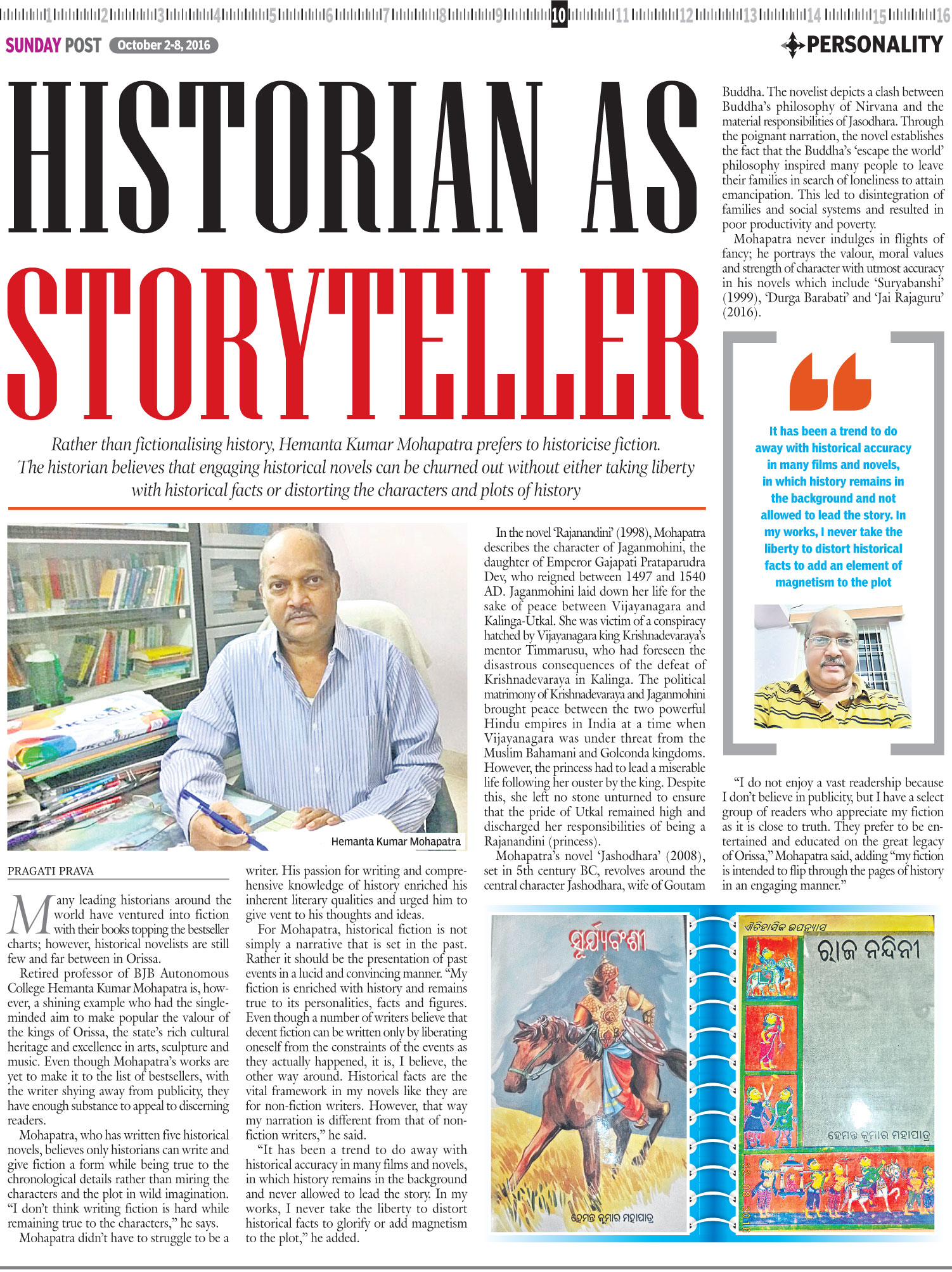 1 2 3 4 5 6 7 8 9 10 11 12 13 14 15 16

SUNDAY POST October 2-8, 2016

PERSONALITY

HISTORIAN AS STORYTELLER

Rather than fictionalising history, Hemanta Kumar Mohapatra prefers to historicise fiction. The historian believes that engaging historical novels can be churned out without either taking liberty with historical facts or distorting the characters and plots of history

Hemanta Kumar Mohapatra

PRAGATI PRAVA

Many leading historians around the world have ventured into fiction with their books topping the bestseller charts; however, historical novelists are still few and far between in Orissa.

Retired professor of BJB Autonomous College Hemanta Kumar Mohapatra is, however, a shining example who had the single-minded aim to make popular the valour of the kings of Orissa, the state's rich cultural heritage and excellence in arts, sculpture and music. Even though Mohapatra's works are yet to make it to the list of bestsellers, with the writer shying away from publicity, they have enough substance to appeal to discerning readers.

Mohapatra, who has written five historical novels, believes only historians can write and give fiction a form while being true to the chronological details rather than miring the characters and the plot in wild imagination. "I don't think writing fiction is hard while remaining true to the characters," he says.

Mohapatra didn't have to struggle to be a writer. His passion for writing and comprehensive knowledge of history enriched his inherent literary qualities and urged him to give vent to his thoughts and ideas.

For Mohapatra, historical fiction is not simply a narrative that is set in the past. Rather it should be the presentation of past events in a lucid and convincing manner. "My fiction is enriched with history and remains true to its personalities, facts and figures. Even though a number of writers believe that decent fiction can be written only by liberating oneself from the constraints of the events as they actually happened, it is, I believe, the other way around. Historical facts are the vital framework in my novels like they are for non-fiction writers. However, that way my narration is different from that of non-fiction writers," he said.

"It has been a trend to do away with historical accuracy in many films and novels, in which history remains in the background and never allowed to lead the story. In my works, I never take the liberty to distort historical facts to glorify or add magnetism to the plot," he added.

In the novel 'Rajanandini' (1998), Mohapatra describes the character of Jaganmohini, the daughter of Emperor Gajapati Prataparudra Dev, who reigned between 1497 and 1540 AD. Jaganmohini laid down her life for the sake of peace between Vijayanagara and Kalinga-Utkal. She was victim of a conspiracy hatched by Vijayanagara king Krishnadevaraya's mentor Timmarusu, who had foreseen the disastrous consequences of the defeat of Krishnadevaraya in Kalinga. The political matrimony of Krishnadevaraya and Jaganmohini brought peace between the two powerful Hindu empires in India at a time when Vijayanagara was under threat from the Muslim Bahamani and Golconda kingdoms. However, the princess had to lead a miserable life following her ouster by the king. Despite this, she left no stone unturned to ensure that the pride of Utkal remained high and discharged her responsibilities of being a Rajanandini (princess).

Mohapatra's novel 'Jashodhara' (2008), set in 5th century BC, revolves around the central character Jashodhara, wife of Goutam Buddha. The novelist depicts a clash between Buddha's philosophy of Nirvana and the material responsibilities of Jasodhara. Through the poignant narration, the novel establishes the fact that the Buddha's 'escape the world' philosophy inspired many people to leave their families in search of loneliness to attain emancipation. This led to disintegration of families and social systems and resulted in poor productivity and poverty.

Mohapatra never indulges in flights of fancy; he portrays the valour, moral values and strength of character with utmost accuracy in his novels which include 'Suryabanshi' (1999), 'Durga Barabati' and 'Jai Rajaguru' (2016).

It has been a trend to do away with historical accuracy in many films and novels, in which history remains in the background and not allowed to lead the story. In my works, I never take the liberty to distort historical facts to add an element of magnetism to the plot

"I do not enjoy a vast readership because I don't believe in publicity, but I have a select group of readers who appreciate my fiction as it is close to truth. They prefer to be entertained and educated on the great legacy of Orissa," Mohapatra said, adding "my fiction is intended to flip through the pages of history in an engaging manner."

ସୂର୍ଯ୍ୟବଂଶୀ
ହେମନ୍ତ କୁମାର ମହାପାତ୍ର

ଐତିହାସିକ ଉପନ୍ୟାସ
ରାଜ ନନ୍ଦିନୀ
ହେମନ୍ତ କୁମାର ମହାପାତ୍ର